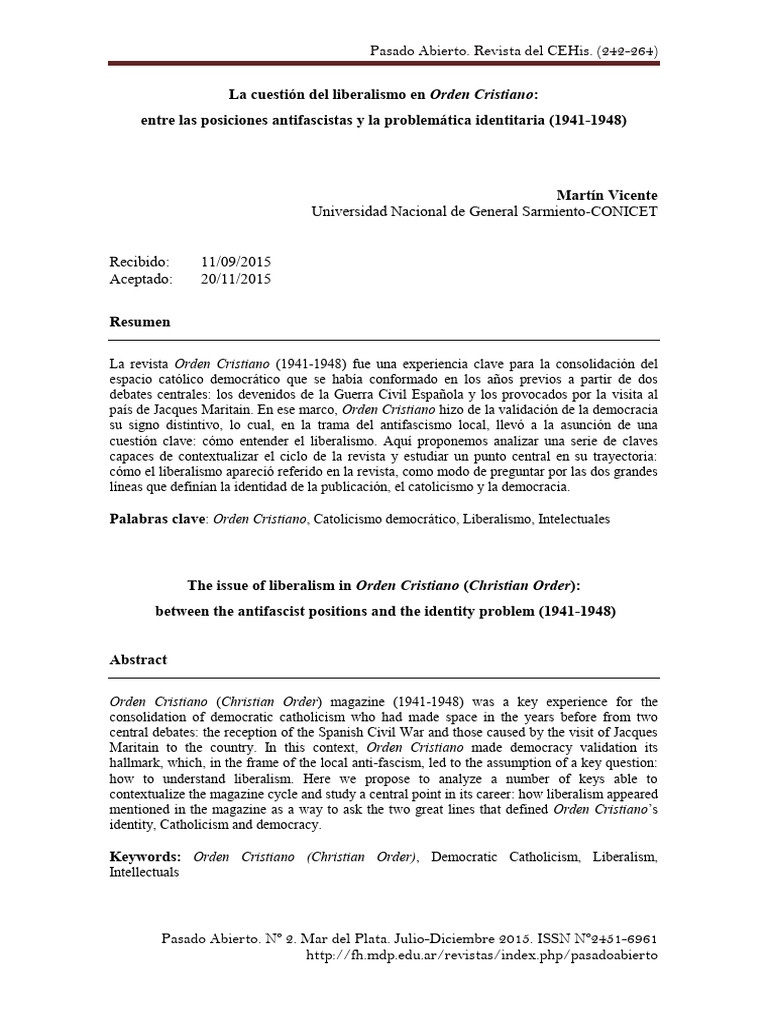 Pasado Abierto. Revista del CEHis. (242-264)

La cuestión del liberalismo en Orden Cristiano:

entre las posiciones antifascistas y la problemática identitaria (1941-1948)

Martín Vicente
Universidad Nacional de General Sarmiento-CONICET

Recibido: 11/09/2015
Aceptado: 20/11/2015

Resumen

La revista Orden Cristiano (1941-1948) fue una experiencia clave para la consolidación del espacio católico democrático que se había conformado en los años previos a partir de dos debates centrales: los devenidos de la Guerra Civil Española y los provocados por la visita al país de Jacques Maritain. En ese marco, Orden Cristiano hizo de la validación de la democracia su signo distintivo, lo cual, en la trama del antifascismo local, llevó a la asunción de una cuestión clave: cómo entender el liberalismo. Aquí proponemos analizar una serie de claves capaces de contextualizar el ciclo de la revista y estudiar un punto central en su trayectoria: cómo el liberalismo apareció referido en la revista, como modo de preguntar por las dos grandes líneas que definían la identidad de la publicación, el catolicismo y la democracia.

Palabras clave: Orden Cristiano, Catolicismo democrático, Liberalismo, Intelectuales

The issue of liberalism in Orden Cristiano (Christian Order):

between the antifascist positions and the identity problem (1941-1948)

Abstract

Orden Cristiano (Christian Order) magazine (1941-1948) was a key experience for the consolidation of democratic catholicism who had made space in the years before from two central debates: the reception of the Spanish Civil War and those caused by the visit of Jacques Maritain to the country. In this context, Orden Cristiano made democracy validation its hallmark, which, in the frame of the local anti-fascism, led to the assumption of a key question: how to understand liberalism. Here we propose to analyze a number of keys able to contextualize the magazine cycle and study a central point in its career: how liberalism appeared mentioned in the magazine as a way to ask the two great lines that defined Orden Cristiano's identity, Catholicism and democracy.

Keywords: Orden Cristiano (Christian Order), Democratic Catholicism, Liberalism, Intellectuals

Pasado Abierto. Nº 2. Mar del Plata. Julio-Diciembre 2015. ISSN Nº2451-6961
http://fh.mdp.edu.ar/revistas/index.php/pasadoabierto